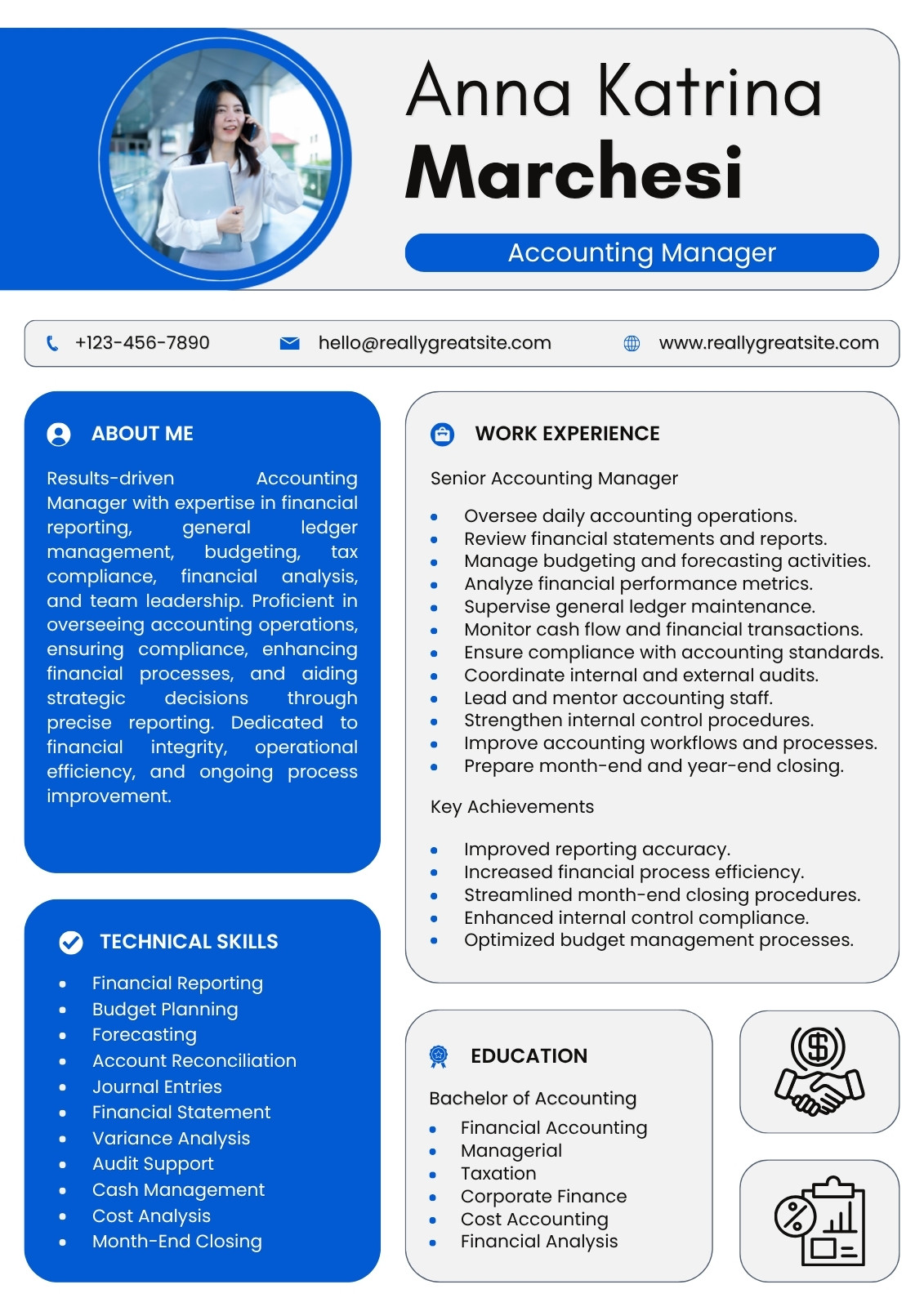 Anna Katrina
Marchesi

Accounting Manager

+123-456-7890 hello@reallygreatsite.com www.reallygreatsite.com

ABOUT ME

Results-driven Accounting Manager with expertise in financial reporting, general ledger management, budgeting, tax compliance, financial analysis, and team leadership. Proficient in overseeing accounting operations, ensuring compliance, enhancing financial processes, and aiding strategic decisions through precise reporting. Dedicated to financial integrity, operational efficiency, and ongoing process improvement.

TECHNICAL SKILLS

• Financial Reporting
• Budget Planning
• Forecasting
• Account Reconciliation
• Journal Entries
• Financial Statement
• Variance Analysis
• Audit Support
• Cash Management
• Cost Analysis
• Month-End Closing

WORK EXPERIENCE

Senior Accounting Manager

• Oversee daily accounting operations.
• Review financial statements and reports.
• Manage budgeting and forecasting activities.
• Analyze financial performance metrics.
• Supervise general ledger maintenance.
• Monitor cash flow and financial transactions.
• Ensure compliance with accounting standards.
• Coordinate internal and external audits.
• Lead and mentor accounting staff.
• Strengthen internal control procedures.
• Improve accounting workflows and processes.
• Prepare month-end and year-end closing.

Key Achievements

• Improved reporting accuracy.
• Increased financial process efficiency.
• Streamlined month-end closing procedures.
• Enhanced internal control compliance.
• Optimized budget management processes.

EDUCATION

Bachelor of Accounting

• Financial Accounting
• Managerial
• Taxation
• Corporate Finance
• Cost Accounting
• Financial Analysis